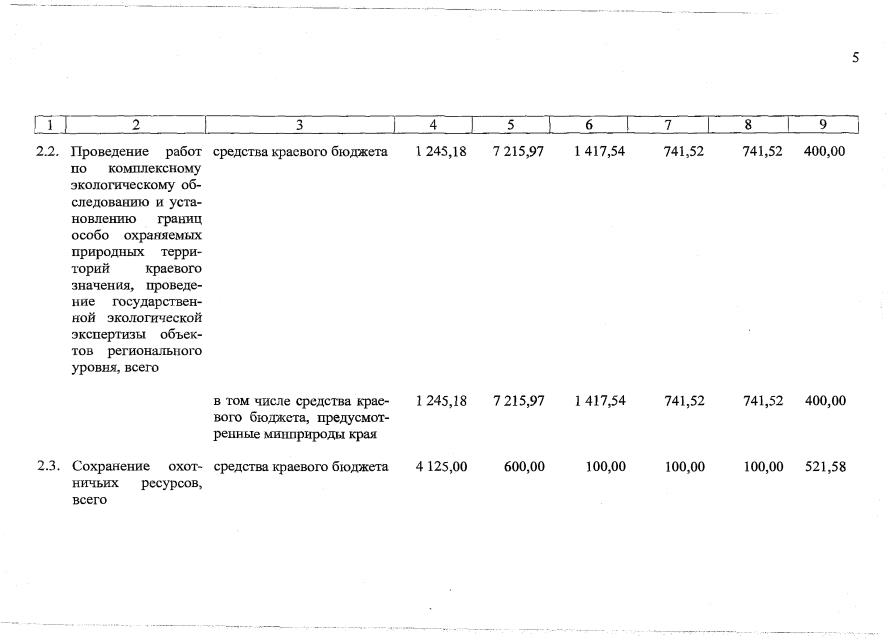 5

| 1 | 2 | 3 | 4 | 5 | 6 | 7 | 8 | 9 |
|---|---|---|---|---|---|---|---|---|
| 2.2. | Проведение работ по комплексному экологическому обследованию и установлению границ особо охраняемых природных территорий краевого значения, проведение государственной экологической экспертизы объектов регионального уровня, всего | средства краевого бюджета | 1 245,18 | 7 215,97 | 1 417,54 | 741,52 | 741,52 | 400,00 |
| | | в том числе средства краевого бюджета, предусмотренные минприроды края | 1 245,18 | 7 215,97 | 1 417,54 | 741,52 | 741,52 | 400,00 |
| 2.3. | Сохранение охотничьих ресурсов, всего | средства краевого бюджета | 4 125,00 | 600,00 | 100,00 | 100,00 | 100,00 | 521,58 |